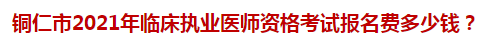 铜仁市2021年临床执业医师资格考试报名费多少钱？